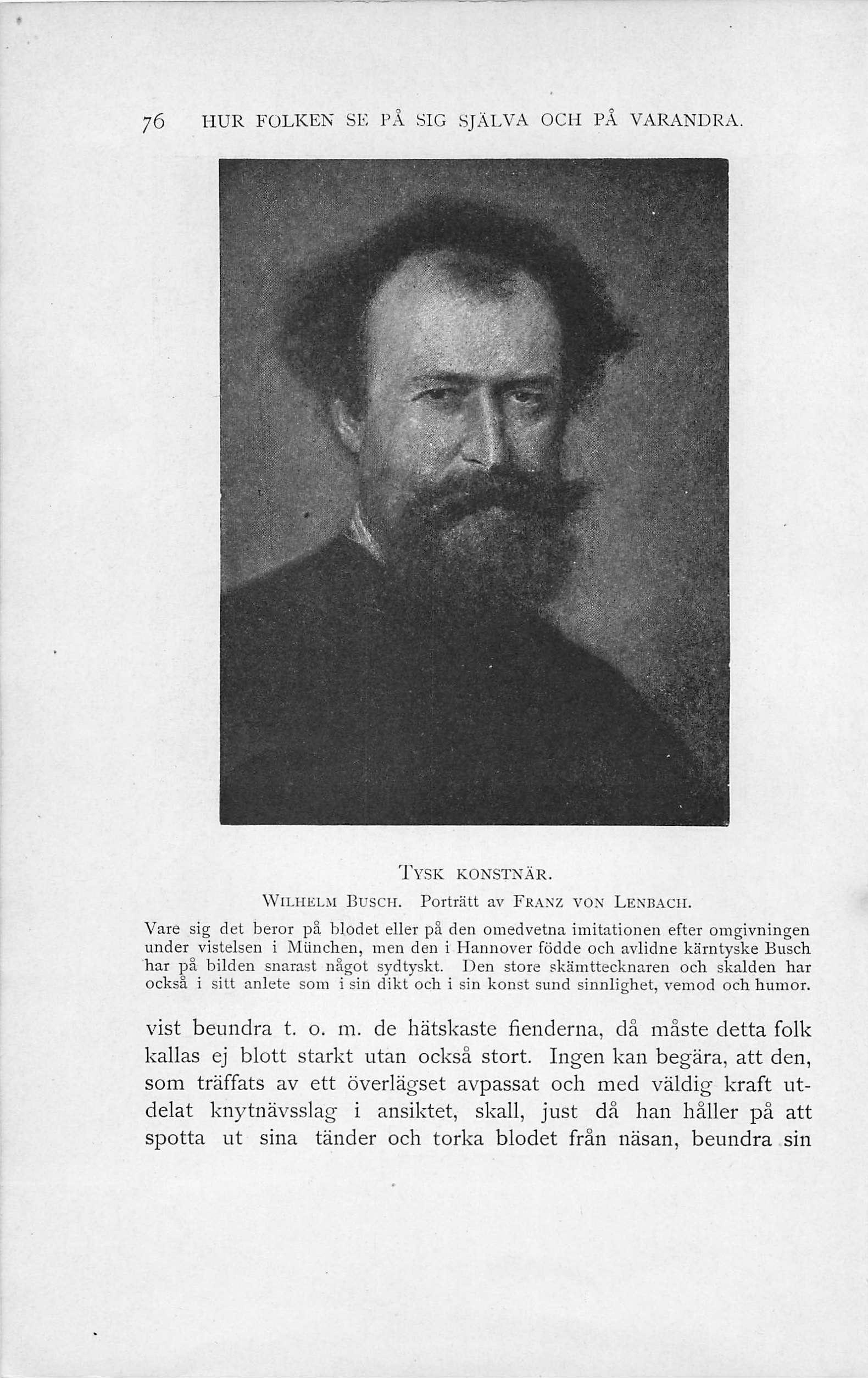 76 HUR FOLKEN SE PÅ SIG SJÄLVA OCH PÅ VARANDRA.

TYSK KONSTNÄR.

WILHELM BUSCH. Porträtt av FRANZ VON LENBACH.

Vare sig det beror på blodet eller på den omedvetna imitationen efter omgivningen under vistelsen i München, men den i Hannover födde och avlidne kärntyske Busch har på bilden snarast något sydtyskt. Den store skämttecknaren och skalden har också i sitt anlete som i sin dikt och i sin konst sund sinnlighet, vemod och humor.

vist beundra t. o. m. de hätskaste fienderna, då måste detta folk kallas ej blott starkt utan också stort. Ingen kan begära, att den, som träffats av ett överlägset avpassat och med väldig kraft utdelat knytnävsslag i ansiktet, skall, just då han håller på att spotta ut sina tänder och torka blodet från näsan, beundra sin